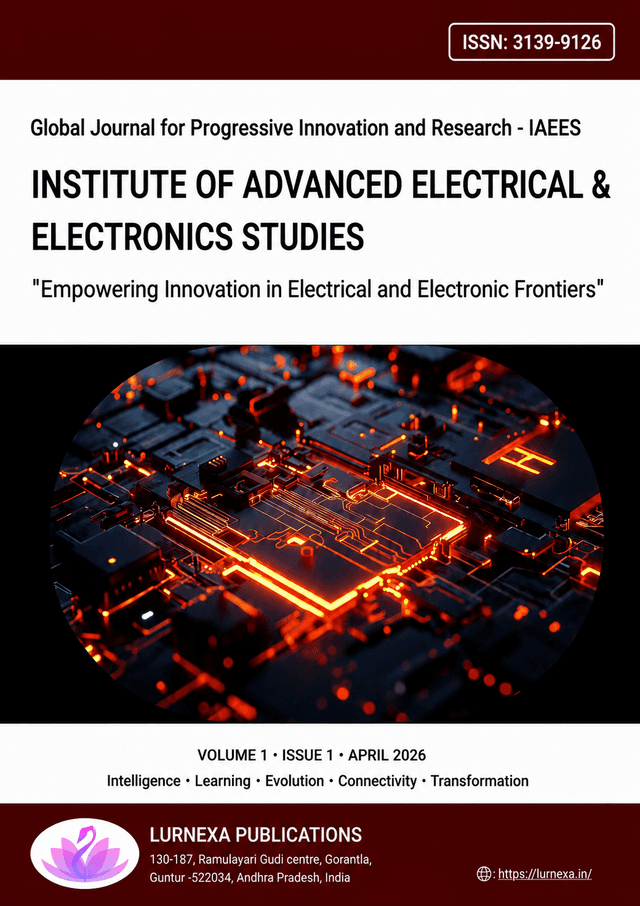 ISSN: 3139-9126

Global Journal for Progressive Innovation and Research - IAEES

INSTITUTE OF ADVANCED ELECTRICAL & ELECTRONICS STUDIES

"Empowering Innovation in Electrical and Electronic Frontiers"

VOLUME 1 • ISSUE 1 • APRIL 2026

Intelligence • Learning • Evolution • Connectivity • Transformation

LURNEXA PUBLICATIONS

130-187, Ramulayari Gudi centre, Gorantla, Guntur -522034, Andhra Pradesh, India

: https://lurnexa.in/